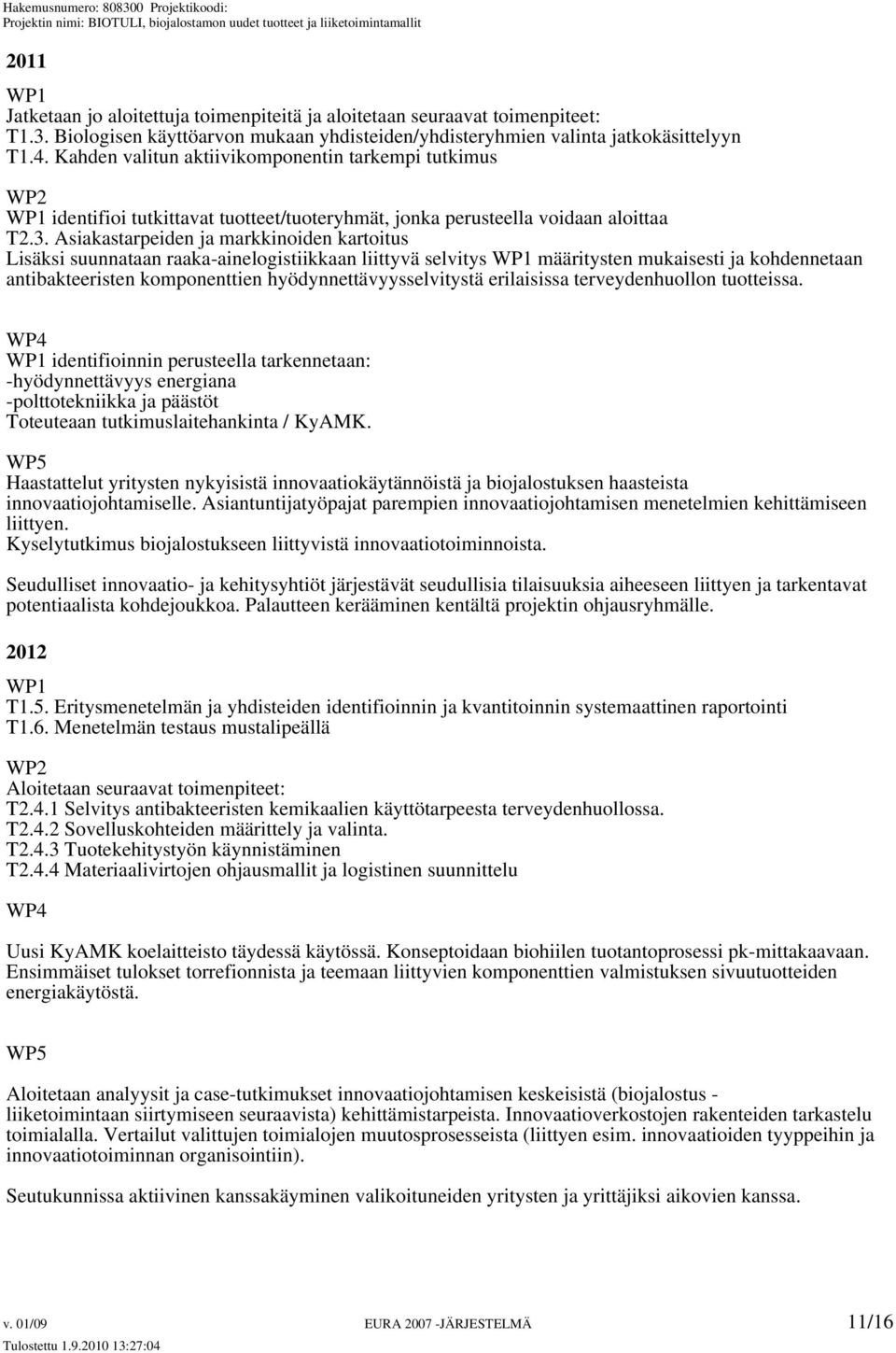 Hakemusnumero: 808300 Projektikoodi:
Projektin nimi: BIOTULI, biojalostamon uudet tuotteet ja liiketoimintamallit

2011

WP1
Jatketaan jo aloitettuja toimenpiteitä ja aloitetaan seuraavat toimenpiteet:
T1.3. Biologisen käyttöarvon mukaan yhdisteiden/yhdisteryhmien valinta jatkokäsittelyyn
T1.4. Kahden valitun aktiivikomponentin tarkempi tutkimus

WP2
WP1 identifioi tutkittavat tuotteet/tuoteryhmät, jonka perusteella voidaan aloittaa
T2.3. Asiakastarpeiden ja markkinoiden kartoitus
Lisäksi suunnataan raaka-ainelogistiikkaan liittyvä selvitys WP1 määritysten mukaisesti ja kohdennetaan antibakteeristen komponenttien hyödynnettävyysselvitystä erilaisissa terveydenhuollon tuotteissa.

WP4
WP1 identifioinnin perusteella tarkennetaan:
-hyödynnettävyys energiana
-polttotekniikka ja päästöt
Toteuteaan tutkimuslaitehankinta / KyAMK.

WP5
Haastattelut yritysten nykyisistä innovaatiokäytännöistä ja biojalostuksen haasteista innovaatiojohtamiselle. Asiantuntijatyöpajat parempien innovaatiojohtamisen menetelmien kehittämiseen liittyen.
Kyselytutkimus biojalostukseen liittyvistä innovaatiotoiminnoista.

Seudulliset innovaatio- ja kehitysyhtiöt järjestävät seudullisia tilaisuuksia aiheeseen liittyen ja tarkentavat potentiaalista kohdejoukkoa. Palautteen kerääminen kentältä projektin ohjausryhmälle.

2012

WP1
T1.5. Eritysmenetelmän ja yhdisteiden identifioinnin ja kvantitoinnin systemaattinen raportointi
T1.6. Menetelmän testaus mustalipeällä

WP2
Aloitetaan seuraavat toimenpiteet:
T2.4.1 Selvitys antibakteeristen kemikaalien käyttötarpeesta terveydenhuollossa.
T2.4.2 Sovelluskohteiden määrittely ja valinta.
T2.4.3 Tuotekehitystyön käynnistäminen
T2.4.4 Materiaalivirtojen ohjausmallit ja logistinen suunnittelu

WP4

Uusi KyAMK koelaitteisto täydessä käytössä. Konseptoidaan biohiilen tuotantoprosessi pk-mittakaavaan. Ensimmäiset tulokset torrefionnista ja teemaan liittyvien komponenttien valmistuksen sivuutuotteiden energiakäytöstä.

WP5

Aloitetaan analyysit ja case-tutkimukset innovaatiojohtamisen keskeisistä (biojalostus - liiketoimintaan siirtymiseen seuraavista) kehittämistarpeista. Innovaatioverkostojen rakenteiden tarkastelu toimialalla. Vertailut valittujen toimialojen muutosprosesseista (liittyen esim. innovaatioiden tyyppeihin ja innovaatiotoiminnan organisointiin).

Seutukunnissa aktiivinen kanssakäyminen valikoituneiden yritysten ja yrittäjiksi aikovien kanssa.

v. 01/09 EURA 2007 -JÄRJESTELMÄ 11/16
Tulostettu 1.9.2010 13:27:04